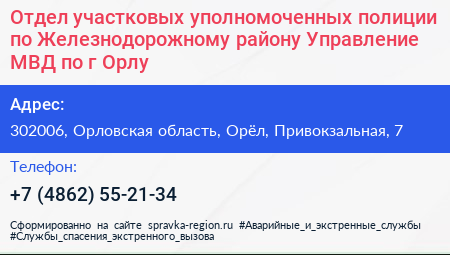 Отдел участковых уполномоченных полиции по Железнодорожному району Управление МВД по г Орлу

Адрес:

302006, Орловская область, Орёл, Привокзальная, 7

Телефон:

+7 (4862) 55-21-34

Сформированно на сайте spravka-region.ru #Аварийные_и_экстренные_службы #Службы_спасения_экстренного_вызова